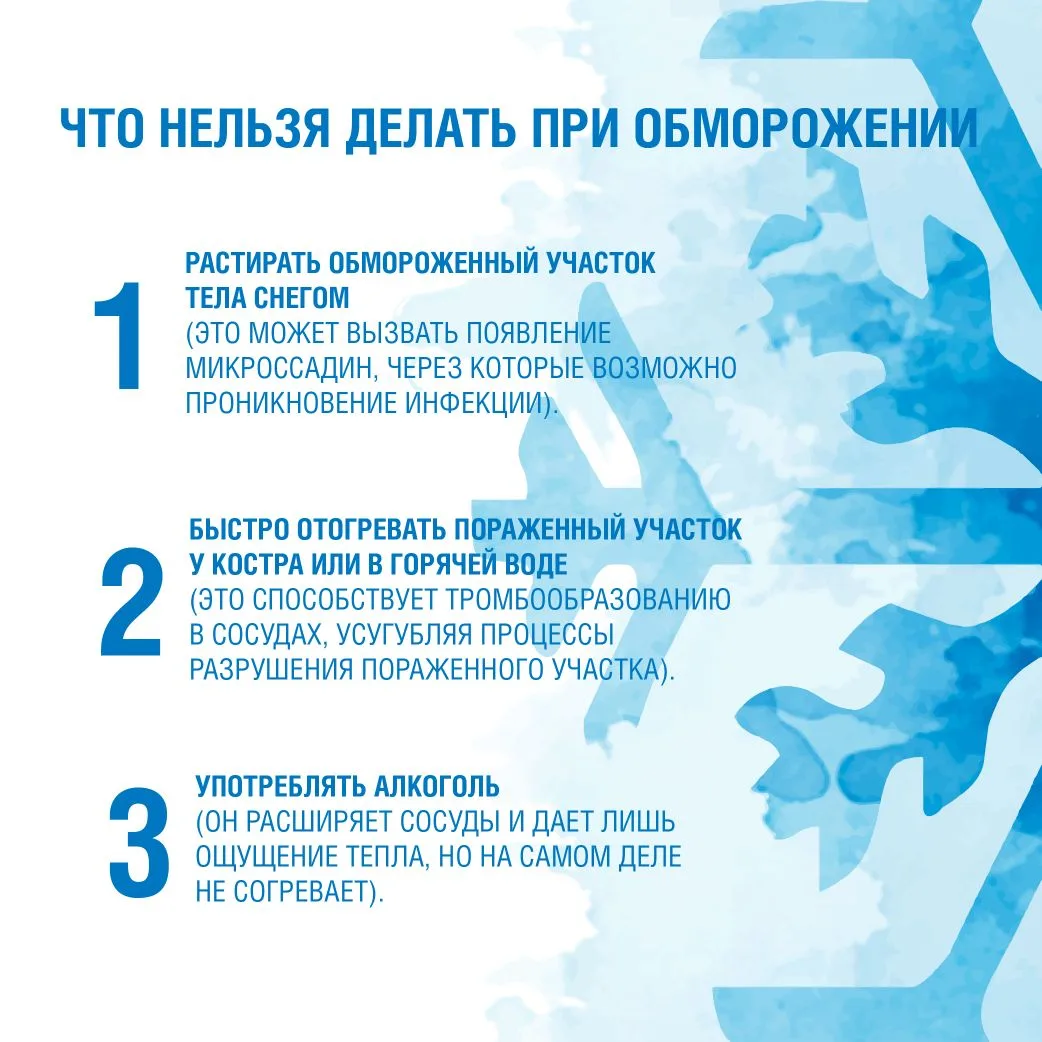 ЧТО НЕЛЬЗЯ ДЕЛАТЬ ПРИ ОБМОРОЖЕНИИ

1

РАСТИРАТЬ ОБМОРОЖЕННЫЙ УЧАСТОК ТЕЛА СНЕГОМ
(ЭТО МОЖЕТ ВЫЗВАТЬ ПОЯВЛЕНИЕ МИКРОССАДИН, ЧЕРЕЗ КОТОРЫЕ ВОЗМОЖНО ПРОНИКНОВЕНИЕ ИНФЕКЦИИ).

2

БЫСТРО ОТОГРЕВАТЬ ПОРАЖЕННЫЙ УЧАСТОК У КОСТРА ИЛИ В ГОРЯЧЕЙ ВОДЕ
(ЭТО СПОСОБСТВУЕТ ТРОМБООБРАЗОВАНИЮ В СОСУДАХ, УСУГУБЛЯЯ ПРОЦЕССЫ РАЗРУШЕНИЯ ПОРАЖЕННОГО УЧАСТКА).

3

УПОТРЕБЛЯТЬ АЛКОГОЛЬ
(ОН РАСШИРЯЕТ СОСУДЫ И ДАЕТ ЛИШЬ ОЩУЩЕНИЕ ТЕПЛА, НО НА САМОМ ДЕЛЕ НЕ СОГРЕВАЕТ).